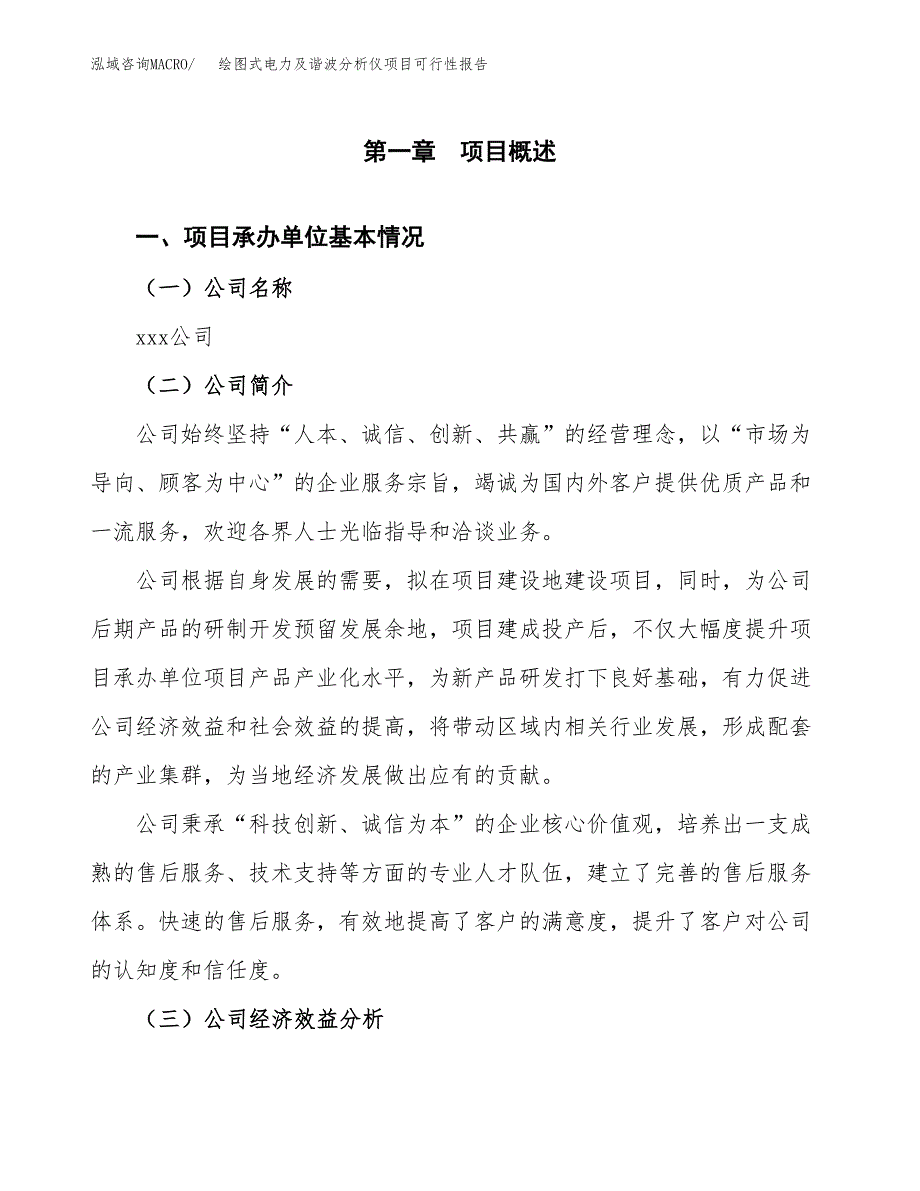 泓域咨询MACRO/　绘图式电力及谐波分析仪项目可行性报告

第一章　项目概述

一、项目承办单位基本情况

（一）公司名称

xxx公司

（二）公司简介

公司始终坚持“人本、诚信、创新、共赢”的经营理念，以“市场为导向、顾客为中心”的企业服务宗旨，竭诚为国内外客户提供优质产品和一流服务，欢迎各界人士光临指导和洽谈业务。

公司根据自身发展的需要，拟在项目建设地建设项目，同时，为公司后期产品的研制开发预留发展余地，项目建成投产后，不仅大幅度提升项目承办单位项目产品产业化水平，为新产品研发打下良好基础，有力促进公司经济效益和社会效益的提高，将带动区域内相关行业发展，形成配套的产业集群，为当地经济发展做出应有的贡献。

公司秉承“科技创新、诚信为本”的企业核心价值观，培养出一支成熟的售后服务、技术支持等方面的专业人才队伍，建立了完善的售后服务体系。快速的售后服务，有效地提高了客户的满意度，提升了客户对公司的认知度和信任度。

（三）公司经济效益分析